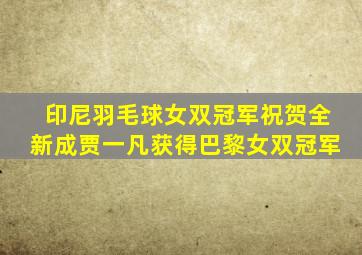 印尼羽毛球女双冠军祝贺全新成贾一凡获得巴黎女双冠军